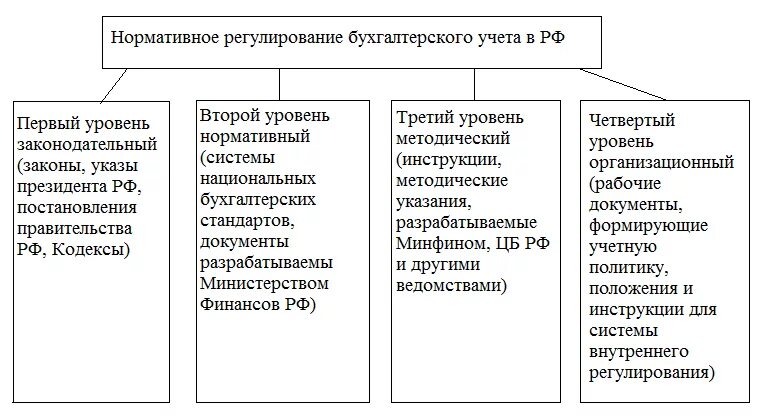 Нормативное регулирование бухгалтерского учета в РФ

Первый уровень законодательный (законы, указы президента РФ, постановления правительства РФ, Кодексы)

Второй уровень нормативный (системы национальных бухгалтерских стандартов, документы разрабатываемы Министерством Финансов РФ)

Третий уровень методический (инструкции, методические указания, разрабатываемые Минфином, ЦБ РФ и другими ведомствами)

Четвертый уровень организационный (рабочие документы, формирующие учетную политику, положения и инструкции для системы внутреннего регулирования)